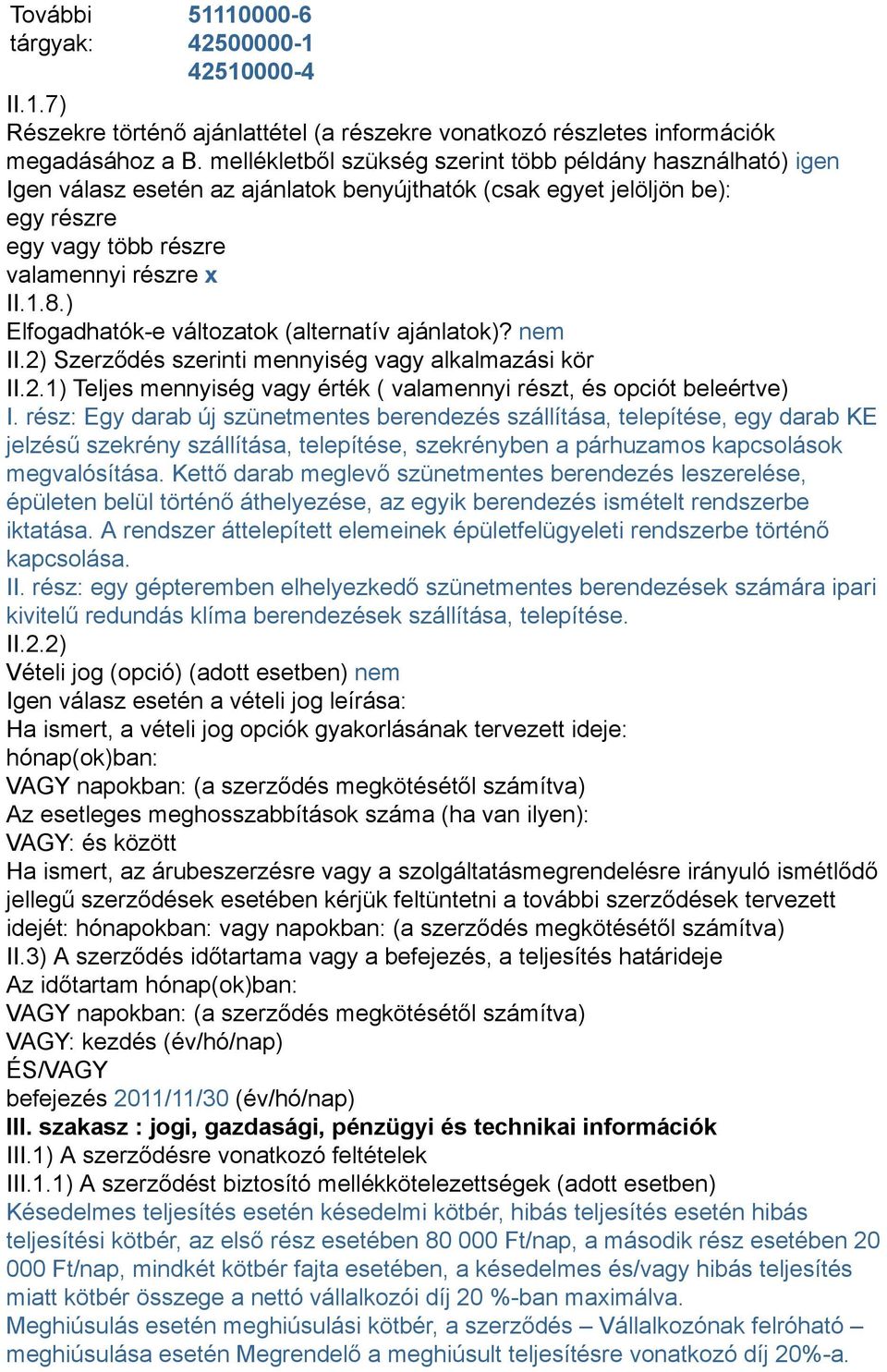 További tárgyak: 51110000-6
42500000-1
42510000-4

II.1.7)
Részekre történő ajánlattétel (a részekre vonatkozó részletes információk megadásához a B. mellékletből szükség szerint több példány használható) igen
Igen válasz esetén az ajánlatok benyújthatók (csak egyet jelöljön be):
egy részre
egy vagy több részre
valamennyi részre x
II.1.8.)
Elfogadhatók-e változatok (alternatív ajánlatok)? nem
II.2) Szerződés szerinti mennyiség vagy alkalmazási kör
II.2.1) Teljes mennyiség vagy érték ( valamennyi részt, és opciót beleértve)
I. rész: Egy darab új szünetmentes berendezés szállítása, telepítése, egy darab KE jelzésű szekrény szállítása, telepítése, szekrényben a párhuzamos kapcsolások megvalósítása. Kettő darab meglevő szünetmentes berendezés leszerelése, épületen belül történő áthelyezése, az egyik berendezés ismételt rendszerbe iktatása. A rendszer áttelepített elemeinek épületfelügyeleti rendszerbe történő kapcsolása.
II. rész: egy gépteremben elhelyezkedő szünetmentes berendezések számára ipari kivitelű redundás klíma berendezések szállítása, telepítése.
II.2.2)
Vételi jog (opció) (adott esetben) nem
Igen válasz esetén a vételi jog leírása:
Ha ismert, a vételi jog opciók gyakorlásának tervezett ideje:
hónap(ok)ban:
VAGY napokban: (a szerződés megkötésétől számítva)
Az esetleges meghosszabbítások száma (ha van ilyen):
VAGY: és között
Ha ismert, az árubeszerzésre vagy a szolgáltatásmegrendelésre irányuló ismétlődő jellegű szerződések esetében kérjük feltüntetni a további szerződések tervezett idejét: hónapokban: vagy napokban: (a szerződés megkötésétől számítva)
II.3) A szerződés időtartama vagy a befejezés, a teljesítés határideje
Az időtartam hónap(ok)ban:
VAGY napokban: (a szerződés megkötésétől számítva)
VAGY: kezdés (év/hó/nap)
ÉS/VAGY
befejezés 2011/11/30 (év/hó/nap)
III. szakasz : jogi, gazdasági, pénzügyi és technikai információk
III.1) A szerződésre vonatkozó feltételek
III.1.1) A szerződést biztosító mellékkötelezettségek (adott esetben)
Késedelmes teljesítés esetén késedelmi kötbér, hibás teljesítés esetén hibás teljesítési kötbér, az első rész esetében 80 000 Ft/nap, a második rész esetében 20 000 Ft/nap, mindkét kötbér fajta esetében, a késedelmes és/vagy hibás teljesítés miatt kötbér összege a nettó vállalkozói díj 20 %-ban maximálva.
Meghiúsulás esetén meghiúsulási kötbér, a szerződés – Vállalkozónak felróható – meghiúsulása esetén Megrendelő a meghiúsult teljesítésre vonatkozó díj 20%-a.